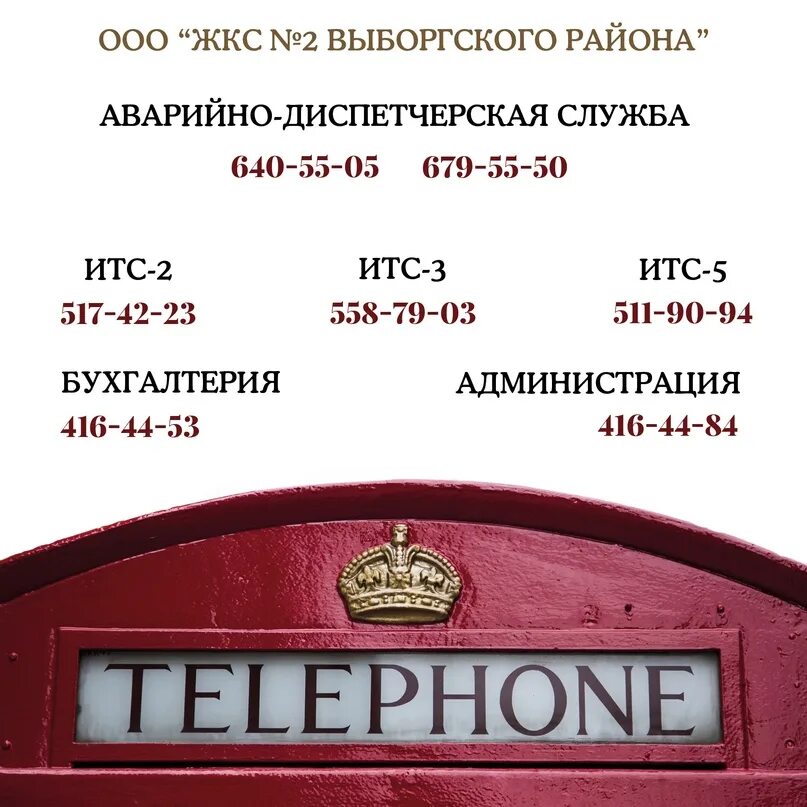 ООО “ЖКС №2 ВЫБОРГСКОГО РАЙОНА”

АВАРИЙНО-ДИСПЕТЧЕРСКАЯ СЛУЖБА

640-55-05 679-55-50

ИТС-2
517-42-23

ИТС-3
558-79-03

ИТС-5
511-90-94

БУХГАЛТЕРИЯ
416-44-53

АДМИНИСТРАЦИЯ
416-44-84

TELEPHONE